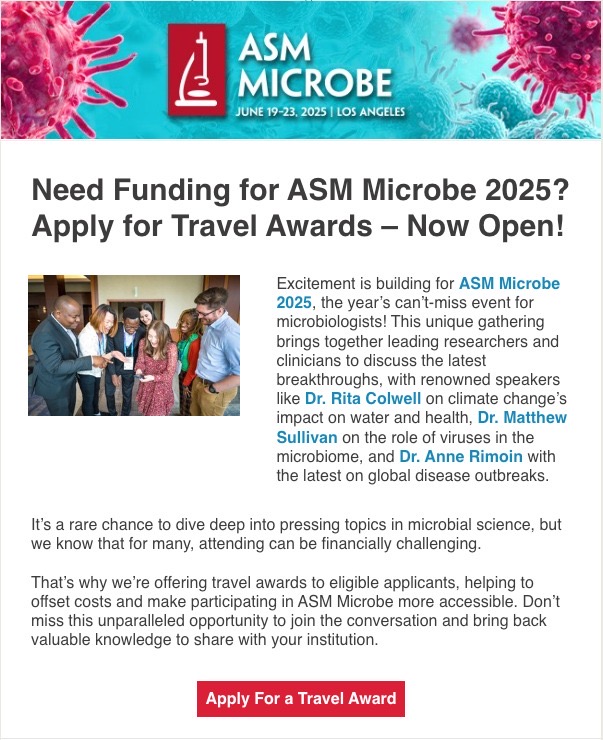 ASM MICROBE
JUNE 19-23, 2025 | LOS ANGELES

Need Funding for ASM Microbe 2025? Apply for Travel Awards – Now Open!

Excitement is building for ASM Microbe 2025, the year's can't-miss event for microbiologists! This unique gathering brings together leading researchers and clinicians to discuss the latest breakthroughs, with renowned speakers like Dr. Rita Colwell on climate change's impact on water and health, Dr. Matthew Sullivan on the role of viruses in the microbiome, and Dr. Anne Rimoin with the latest on global disease outbreaks.

It's a rare chance to dive deep into pressing topics in microbial science, but we know that for many, attending can be financially challenging.

That's why we're offering travel awards to eligible applicants, helping to offset costs and make participating in ASM Microbe more accessible. Don't miss this unparalleled opportunity to join the conversation and bring back valuable knowledge to share with your institution.

Apply For a Travel Award